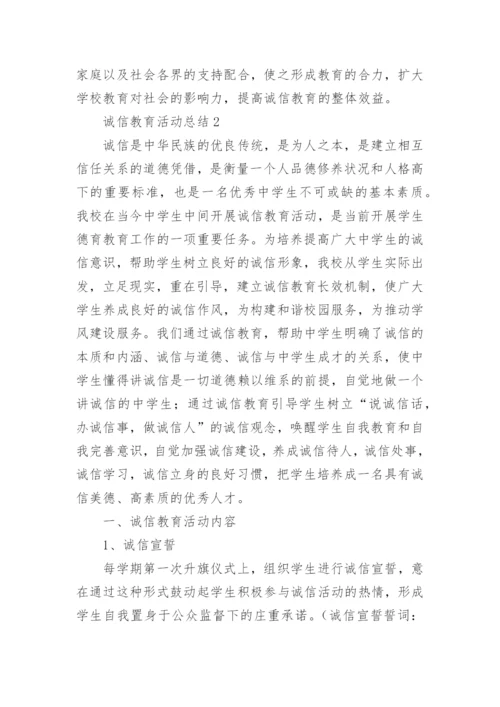 家庭以及社会各界的支持配合，使之形成教育的合力，扩大学校教育对社会的影响力，提高诚信教育的整体效益。

诚信教育活动总结2

诚信是中华民族的优良传统，是为人之本，是建立相互信任关系的道德凭借，是衡量一个人品德修养状况和人格高下的重要标准，也是一名优秀中学生不可或缺的基本素质。我校在当今中学生中间开展诚信教育活动，是当前开展学生德育教育工作的一项重要任务。为培养提高广大中学生的诚信意识，帮助学生树立良好的诚信形象，我校从学生实际出发，立足现实，重在引导，建立诚信教育长效机制，使广大学生养成良好的诚信作风，为构建和谐校园服务，为推动学风建设服务。我们通过诚信教育，帮助中学生明确了诚信的本质和内涵、诚信与道德、诚信与中学生成才的关系，使中学生懂得讲诚信是一切道德赖以维系的前提，自觉地做一个讲诚信的中学生；通过诚信教育引导学生树立“说诚信话，办诚信事，做诚信人”的诚信观念，唤醒学生自我教育和自我完善意识，自觉加强诚信建设，养成诚信待人，诚信处事，诚信学习，诚信立身的良好习惯，把学生培养成一名具有诚信美德、高素质的优秀人才。

一、诚信教育活动内容

1、诚信宣誓

每学期第一次升旗仪式上，组织学生进行诚信宣誓，意在通过这种形式鼓动起学生积极参与诚信活动的热情，形成学生自我置身于公众监督下的庄重承诺。(诚信宣誓誓词：